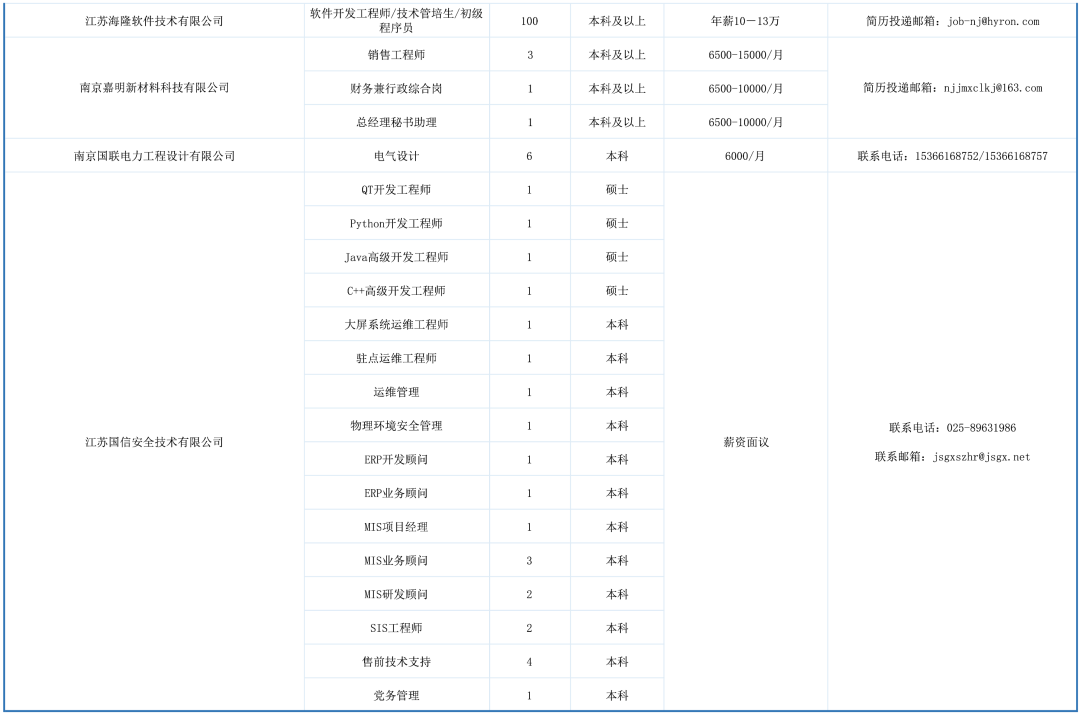 | 江苏海隆软件技术有限公司 | 软件开发工程师/技术管培生/初级程序员 | 100 | 本科及以上 | 年薪10－13万 | 简历投递邮箱：job-nj@hyron.com |
|---|---|---|---|---|---|
| 南京嘉明新材料科技有限公司 | 销售工程师 | 3 | 本科及以上 | 6500-15000/月 | 简历投递邮箱：njjmxclkj@163.com |
| | 财务兼行政综合岗 | 1 | 本科及以上 | 6500-10000/月 | |
| | 总经理秘书助理 | 1 | 本科及以上 | 6500-10000/月 | |
| 南京国联电力工程设计有限公司 | 电气设计 | 6 | 本科 | 6000/月 | 联系电话：15366168752/15366168757 |
| 江苏国信安全技术有限公司 | QT开发工程师 | 1 | 硕士 | 薪资面议 | 联系电话：025-89631986 联系邮箱：jsgxszhr@jsgx.net |
| | Python开发工程师 | 1 | 硕士 | | |
| | Java高级开发工程师 | 1 | 硕士 | | |
| | C++高级开发工程师 | 1 | 硕士 | | |
| | 大屏系统运维工程师 | 1 | 本科 | | |
| | 驻点运维工程师 | 1 | 本科 | | |
| | 运维管理 | 1 | 本科 | | |
| | 物理环境安全管理 | 1 | 本科 | | |
| | ERP开发顾问 | 1 | 本科 | | |
| | ERP业务顾问 | 1 | 本科 | | |
| | MIS项目经理 | 1 | 本科 | | |
| | MIS业务顾问 | 3 | 本科 | | |
| | MIS研发顾问 | 2 | 本科 | | |
| | SIS工程师 | 2 | 本科 | | |
| | 售前技术支持 | 4 | 本科 | | |
| | 党务管理 | 1 | 本科 | | |